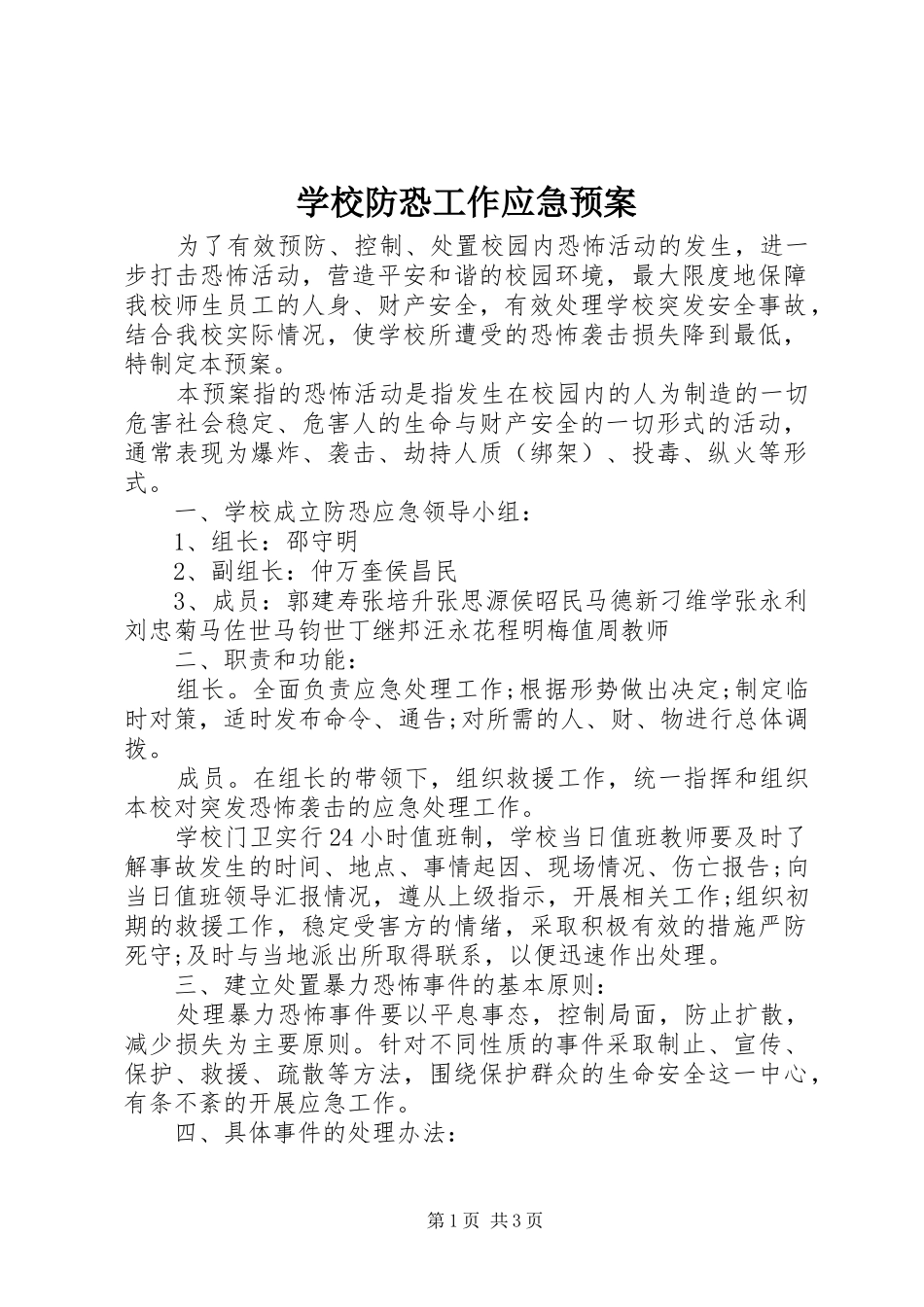 学校防恐工作应急预案

为了有效预防、控制、处置校园内恐怖活动的发生，进一步打击恐怖活动，营造平安和谐的校园环境，最大限度地保障我校师生员工的人身、财产安全，有效处理学校突发安全事故，结合我校实际情况，使学校所遭受的恐怖袭击损失降到最低，特制定本预案。

本预案指的恐怖活动是指发生在校园内的人为制造的一切危害社会稳定、危害人的生命与财产安全的一切形式的活动，通常表现为爆炸、袭击、劫持人质（绑架）、投毒、纵火等形式。

一、学校成立防恐应急领导小组：

1、组长：邵守明

2、副组长：仲万奎侯昌民

3、成员：郭建寿张培升张思源侯昭民马德新刁维学张永利刘忠菊马佐世马钧世丁继邦汪永花程明梅值周教师

二、职责和功能：

组长。全面负责应急处理工作;根据形势做出决定;制定临时对策，适时发布命令、通告;对所需的人、财、物进行总体调拨。

成员。在组长的带领下，组织救援工作，统一指挥和组织本校对突发恐怖袭击的应急处理工作。

学校门卫实行24小时值班制，学校当日值班教师要及时了解事故发生的时间、地点、事情起因、现场情况、伤亡报告;向当日值班领导汇报情况，遵从上级指示，开展相关工作;组织初期的救援工作，稳定受害方的情绪，采取积极有效的措施严防死守;及时与当地派出所取得联系，以便迅速作出处理。

三、建立处置暴力恐怖事件的基本原则：

处理暴力恐怖事件要以平息事态，控制局面，防止扩散，减少损失为主要原则。针对不同性质的事件采取制止、宣传、保护、救援、疏散等方法，围绕保护群众的生命安全这一中心，有条不紊的开展应急工作。

四、具体事件的处理办法：

第1页 共3页